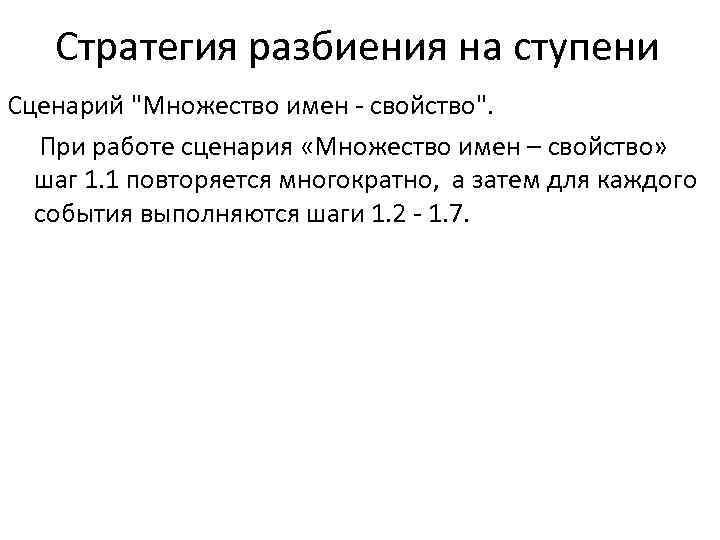 Стратегия разбиения на ступени

Сценарий "Множество имен - свойство".

При работе сценария «Множество имен – свойство» шаг 1.1 повторяется многократно, а затем для каждого события выполняются шаги 1.2 - 1.7.